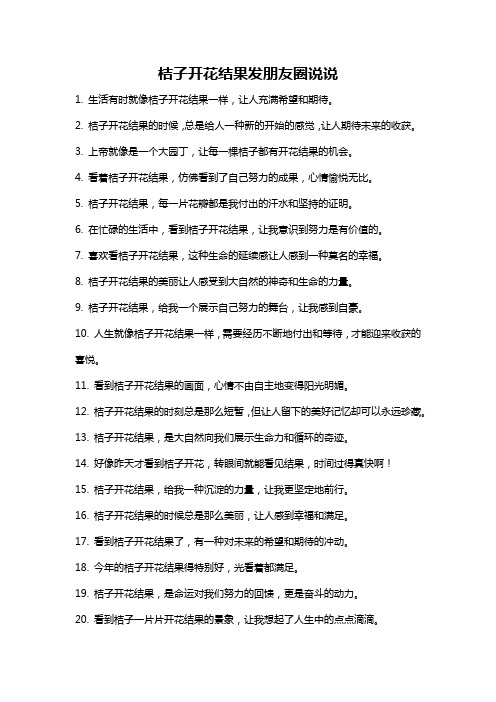 桔子开花结果发朋友圈说说

1. 生活有时就像桔子开花结果一样，让人充满希望和期待。

2. 桔子开花结果的时候，总是给人一种新的开始的感觉，让人期待未来的收获。

3. 上帝就像是一个大园丁，让每一棵桔子都有开花结果的机会。

4. 看着桔子开花结果，仿佛看到了自己努力的成果，心情愉悦无比。

5. 桔子开花结果，每一片花瓣都是我付出的汗水和坚持的证明。

6. 在忙碌的生活中，看到桔子开花结果，让我意识到努力是有价值的。

7. 喜欢看桔子开花结果，这种生命的延续感让人感到一种莫名的幸福。

8. 桔子开花结果的美丽让人感受到大自然的神奇和生命的力量。

9. 桔子开花结果，给我一个展示自己努力的舞台，让我感到自豪。

10. 人生就像桔子开花结果一样，需要经历不断地付出和等待，才能迎来收获的喜悦。

11. 看到桔子开花结果的画面，心情不由自主地变得阳光明媚。

12. 桔子开花结果的时刻总是那么短暂，但让人留下的美好记忆却可以永远珍藏。

13. 桔子开花结果，是大自然向我们展示生命力和循环的奇迹。

14. 好像昨天才看到桔子开花，转眼间就能看见结果，时间过得真快啊！

15. 桔子开花结果，给我一种沉淀的力量，让我更坚定地前行。

16. 桔子开花结果的时候总是那么美丽，让人感到幸福和满足。

17. 看到桔子开花结果了，有一种对未来的希望和期待的冲动。

18. 今年的桔子开花结果得特别好，光看着都满足。

19. 桔子开花结果，是命运对我们努力的回馈，更是奋斗的动力。

20. 看到桔子一片片开花结果的景象，让我想起了人生中的点点滴滴。